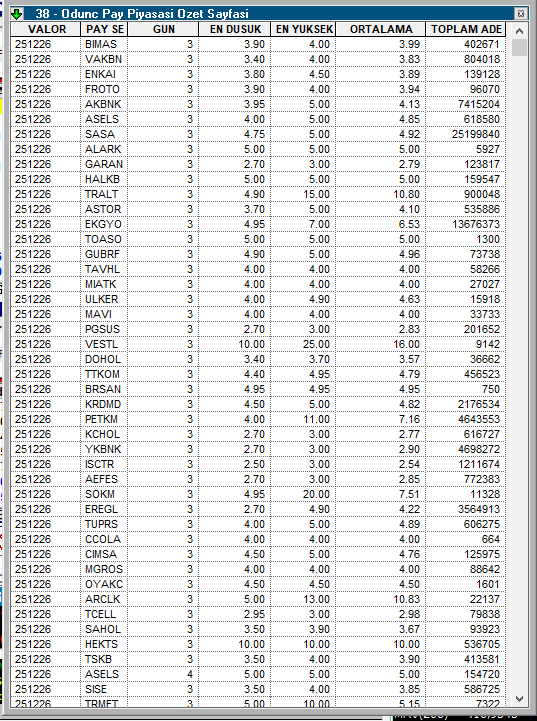 38 - Odunc Pay Piyasasi Ozet Sayfasi

| VALOR | PAY SE | GUN | EN DUSUK | EN YUKSEK | ORTALAMA | TOPLAM ADE |
|---|---|---|---|---|---|---|
| 251226 | BIMAS | 3 | 3.90 | 4.00 | 3.99 | 402671 |
| 251226 | VAKBN | 3 | 3.40 | 4.00 | 3.83 | 804018 |
| 251226 | ENKAI | 3 | 3.80 | 4.50 | 3.89 | 139128 |
| 251226 | FROTO | 3 | 3.90 | 4.00 | 3.94 | 96070 |
| 251226 | AKBNK | 3 | 3.95 | 5.00 | 4.13 | 7415204 |
| 251226 | ASELS | 3 | 4.00 | 5.00 | 4.85 | 618580 |
| 251226 | SASA | 3 | 4.75 | 5.00 | 4.92 | 25199840 |
| 251226 | ALARK | 3 | 5.00 | 5.00 | 5.00 | 5927 |
| 251226 | GARAN | 3 | 2.70 | 3.00 | 2.79 | 123817 |
| 251226 | HALKB | 3 | 5.00 | 5.00 | 5.00 | 159547 |
| 251226 | TRALT | 3 | 4.90 | 15.00 | 10.80 | 900048 |
| 251226 | ASTOR | 3 | 3.70 | 5.00 | 4.10 | 535886 |
| 251226 | EKGYO | 3 | 4.95 | 7.00 | 6.53 | 13676373 |
| 251226 | TOASO | 3 | 5.00 | 5.00 | 5.00 | 1300 |
| 251226 | GUBRF | 3 | 4.90 | 5.00 | 4.96 | 73738 |
| 251226 | TAVHL | 3 | 4.00 | 4.00 | 4.00 | 58266 |
| 251226 | MIATK | 3 | 4.00 | 4.00 | 4.00 | 27027 |
| 251226 | ULKER | 3 | 4.00 | 4.90 | 4.63 | 15918 |
| 251226 | MAVI | 3 | 4.00 | 4.00 | 4.00 | 33733 |
| 251226 | PGSUS | 3 | 2.70 | 3.00 | 2.83 | 201652 |
| 251226 | VESTL | 3 | 10.00 | 25.00 | 16.00 | 9142 |
| 251226 | DOHOL | 3 | 3.40 | 3.70 | 3.57 | 36662 |
| 251226 | TTKOM | 3 | 4.40 | 4.95 | 4.79 | 456523 |
| 251226 | BRSAN | 3 | 4.95 | 4.95 | 4.95 | 750 |
| 251226 | KRDMD | 3 | 4.50 | 5.00 | 4.82 | 2176534 |
| 251226 | PETKM | 3 | 4.00 | 11.00 | 7.16 | 4643553 |
| 251226 | KCHOL | 3 | 2.70 | 3.00 | 2.77 | 616727 |
| 251226 | YKBNK | 3 | 2.70 | 3.00 | 2.90 | 4698272 |
| 251226 | ISCTR | 3 | 2.50 | 3.00 | 2.54 | 1211674 |
| 251226 | AEFES | 3 | 2.70 | 3.00 | 2.85 | 772383 |
| 251226 | SOKM | 3 | 4.95 | 20.00 | 7.51 | 11328 |
| 251226 | EREGL | 3 | 2.70 | 4.90 | 4.22 | 3564913 |
| 251226 | TUPRS | 3 | 4.00 | 5.00 | 4.89 | 606275 |
| 251226 | CCOLA | 3 | 4.00 | 4.00 | 4.00 | 664 |
| 251226 | CIMSA | 3 | 4.50 | 5.00 | 4.76 | 125975 |
| 251226 | MGROS | 3 | 4.00 | 4.00 | 4.00 | 88642 |
| 251226 | OYAKC | 3 | 4.50 | 4.50 | 4.50 | 1601 |
| 251226 | ARCLK | 3 | 5.00 | 13.00 | 10.83 | 22137 |
| 251226 | TCELL | 3 | 2.95 | 3.00 | 2.98 | 79838 |
| 251226 | SAHOL | 3 | 3.50 | 3.90 | 3.67 | 93923 |
| 251226 | HEKTS | 3 | 10.00 | 10.00 | 10.00 | 536705 |
| 251226 | TSKB | 3 | 3.50 | 4.00 | 3.90 | 413581 |
| 251226 | ASELS | 4 | 5.00 | 5.00 | 5.00 | 154720 |
| 251226 | SISE | 3 | 3.50 | 4.00 | 3.85 | 586725 |
| 251226 | TRMET | 3 | 5.00 | 10.00 | 5.15 | 7322 |